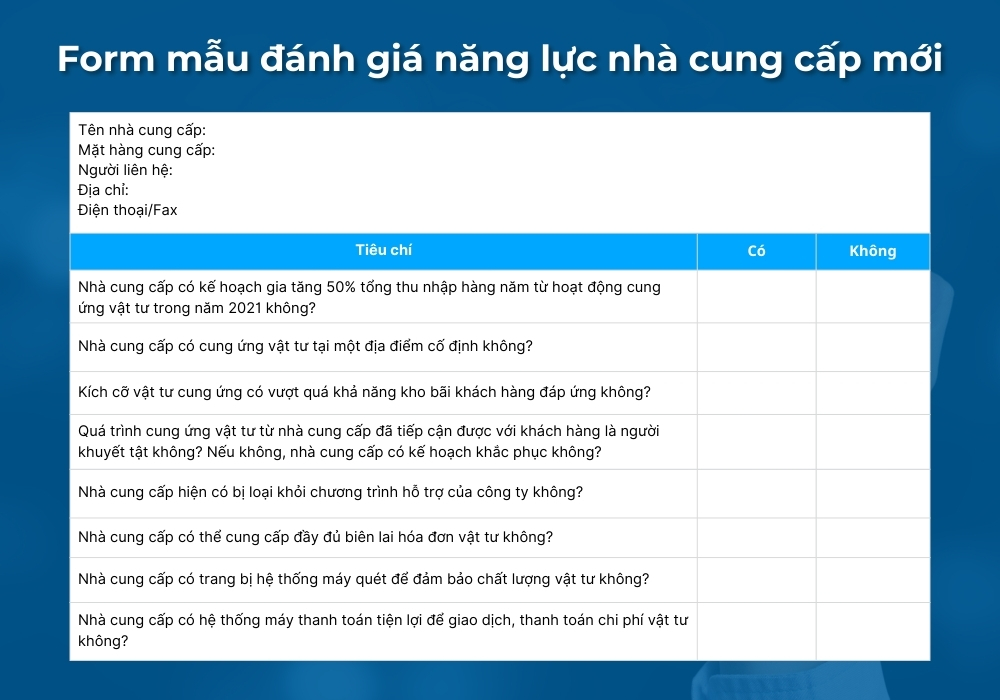 Form mẫu đánh giá năng lực nhà cung cấp mới

Tên nhà cung cấp:
Mặt hàng cung cấp:
Người liên hệ:
Địa chỉ:
Điện thoại/Fax

| Tiêu chí | Có | Không |
|---|---|---|
| Nhà cung cấp có kế hoạch gia tăng 50% tổng thu nhập hàng năm từ hoạt động cung ứng vật tư trong năm 2021 không? | | |
| Nhà cung cấp có cung ứng vật tư tại một địa điểm cố định không? | | |
| Kích cỡ vật tư cung ứng có vượt quá khả năng kho bãi khách hàng đáp ứng không? | | |
| Quá trình cung ứng vật tư từ nhà cung cấp đã tiếp cận được với khách hàng là người khuyết tật không? Nếu không, nhà cung cấp có kế hoạch khắc phục không? | | |
| Nhà cung cấp hiện có bị loại khỏi chương trình hỗ trợ của công ty không? | | |
| Nhà cung cấp có thể cung cấp đầy đủ biên lai hóa đơn vật tư không? | | |
| Nhà cung cấp có trang bị hệ thống máy quét để đảm bảo chất lượng vật tư không? | | |
| Nhà cung cấp có hệ thống máy thanh toán tiện lợi để giao dịch, thanh toán chi phí vật tư không? | | |